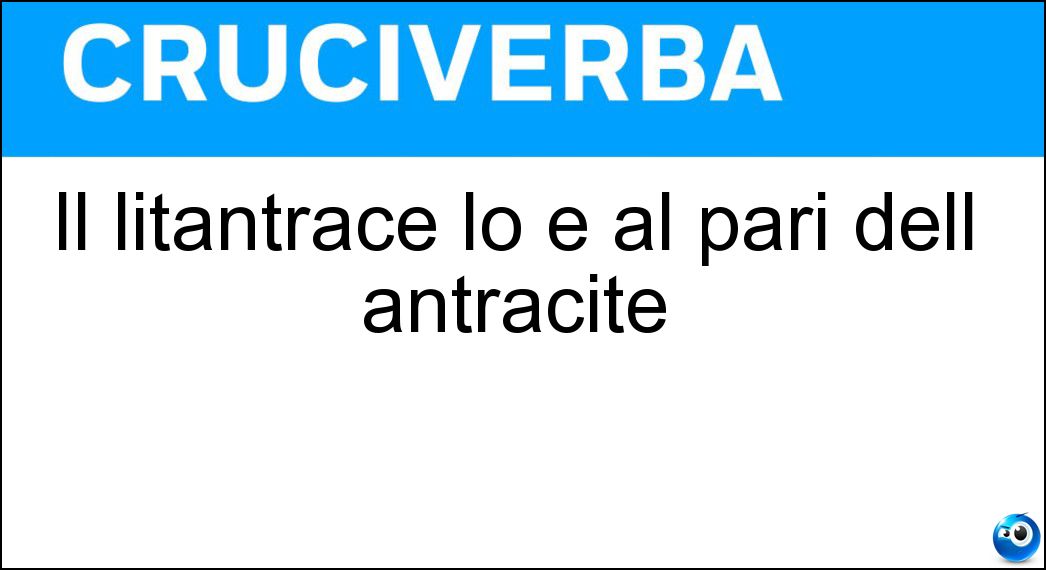 CRUCIVERBA

Il litantrace lo e al pari dell antracite